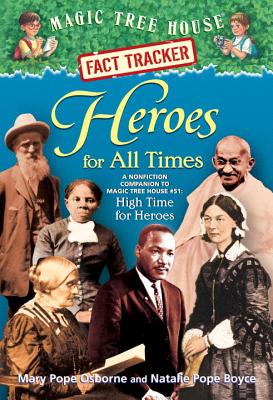 MAGIC TREE HOUSE

FACT TRACKER

Heroes for All Times

A NONFICTION COMPANION TO MAGIC TREE HOUSE #51: High Time for Heroes

Mary Pope Osborne and Natalie Pope Boyce